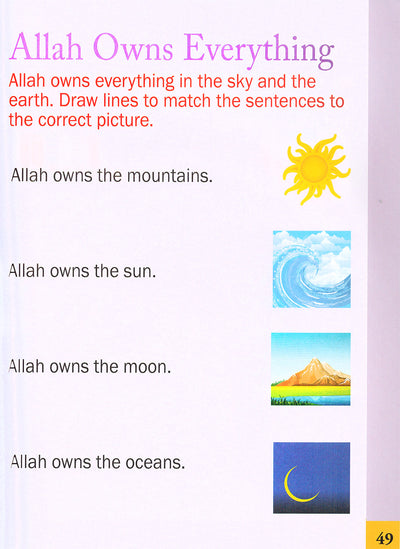 Allah Owns Everything

Allah owns everything in the sky and the earth. Draw lines to match the sentences to the correct picture.

Allah owns the mountains.

Allah owns the sun.

Allah owns the moon.

Allah owns the oceans.

49